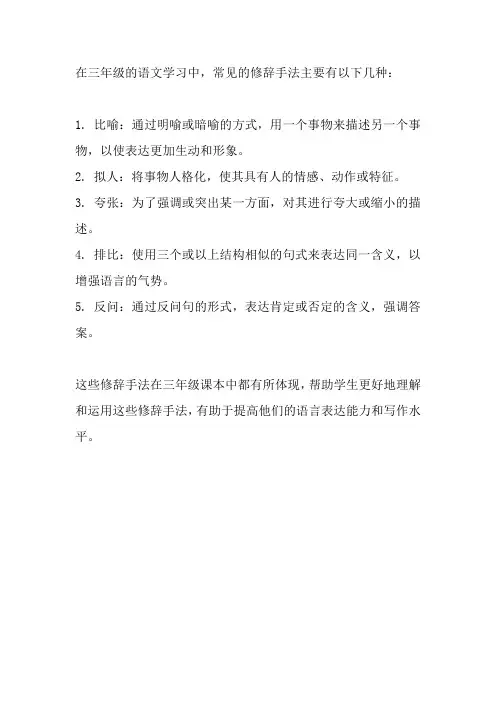 在三年级的语文学习中，常见的修辞手法主要有以下几种：

1. 比喻：通过明喻或暗喻的方式，用一个事物来描述另一个事物，以使表达更加生动和形象。
2. 拟人：将事物人格化，使其具有人的情感、动作或特征。
3. 夸张：为了强调或突出某一方面，对其进行夸大或缩小的描述。
4. 排比：使用三个或以上结构相似的句式来表达同一含义，以增强语言的气势。
5. 反问：通过反问句的形式，表达肯定或否定的含义，强调答案。

这些修辞手法在三年级课本中都有所体现，帮助学生更好地理解和运用这些修辞手法，有助于提高他们的语言表达能力和写作水平。